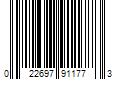 0 22697 91177 3